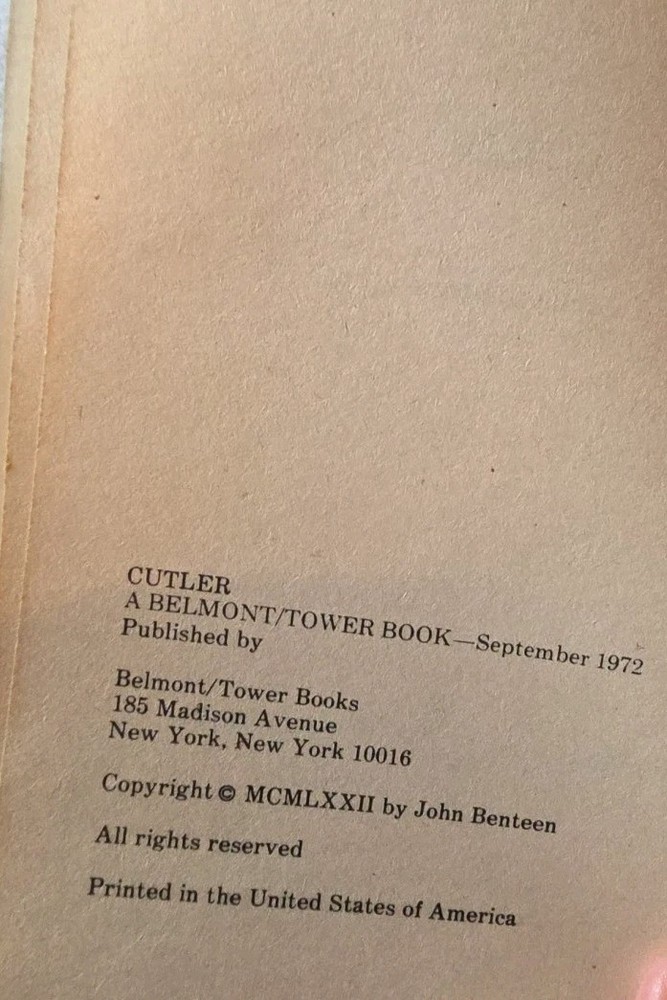 CUTLER
A BELMONT/TOWER BOOK—September 1972
Published by

Belmont/Tower Books
185 Madison Avenue
New York, New York 10016

Copyright © MCMLXXII by John Benteen

All rights reserved

Printed in the United States of America